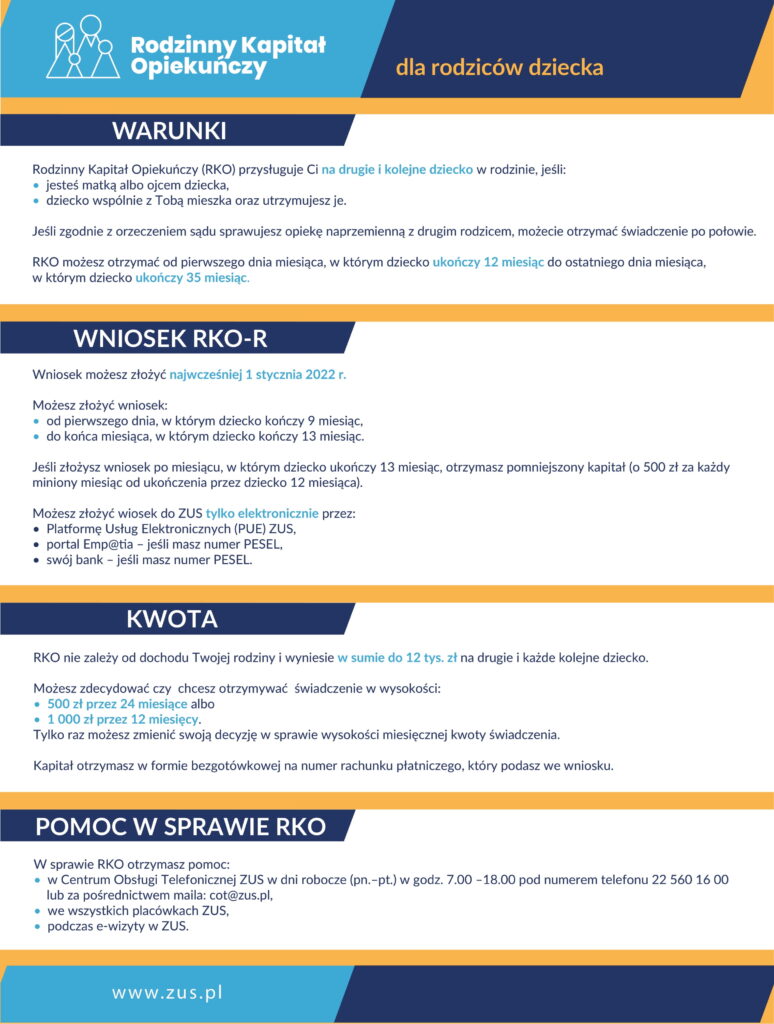 Rodzinny Kapitał Opiekuńczy

dla rodziców dziecka

WARUNKI

Rodzinny Kapitał Opiekuńczy (RKO) przysługuje Ci na drugie i kolejne dziecko w rodzinie, jeśli:
• jesteś matką albo ojcem dziecka,
• dziecko wspólnie z Tobą mieszka oraz utrzymujesz je.

Jeśli zgodnie z orzeczeniem sądu sprawujesz opiekę naprzemienną z drugim rodzicem, możecie otrzymać świadczenie po połowie.

RKO możesz otrzymać od pierwszego dnia miesiąca, w którym dziecko ukończy 12 miesiąc do ostatniego dnia miesiąca, w którym dziecko ukończy 35 miesiąc.

WNIOSEK RKO-R

Wniosek możesz złożyć najwcześniej 1 stycznia 2022 r.

Możesz złożyć wniosek:
• od pierwszego dnia, w którym dziecko kończy 9 miesiąc,
• do końca miesiąca, w którym dziecko kończy 13 miesiąc.

Jeśli złożysz wniosek po miesiącu, w którym dziecko ukończy 13 miesiąc, otrzymasz pomniejszony kapitał (o 500 zł za każdy miniony miesiąc od ukończenia przez dziecko 12 miesiąca).

Możesz złożyć wiosek do ZUS tylko elektronicznie przez:
• Platformę Usług Elektronicznych (PUE) ZUS,
• portal Emp@tia – jeśli masz numer PESEL,
• swój bank – jeśli masz numer PESEL.

KWOTA

RKO nie zależy od dochodu Twojej rodziny i wyniesie w sumie do 12 tys. zł na drugie i każde kolejne dziecko.

Możesz zdecydować czy chcesz otrzymywać świadczenie w wysokości:
• 500 zł przez 24 miesiące albo
• 1 000 zł przez 12 miesięcy.
Tylko raz możesz zmienić swoją decyzję w sprawie wysokości miesięcznej kwoty świadczenia.

Kapitał otrzymasz w formie bezgotówkowej na numer rachunku płatniczego, który podasz we wniosku.

POMOC W SPRAWIE RKO

W sprawie RKO otrzymasz pomoc:
• w Centrum Obsługi Telefonicznej ZUS w dni robocze (pn.–pt.) w godz. 7.00 –18.00 pod numerem telefonu 22 560 16 00 lub za pośrednictwem maila: cot@zus.pl,
• we wszystkich placówkach ZUS,
• podczas e-wizyty w ZUS.

www.zus.pl